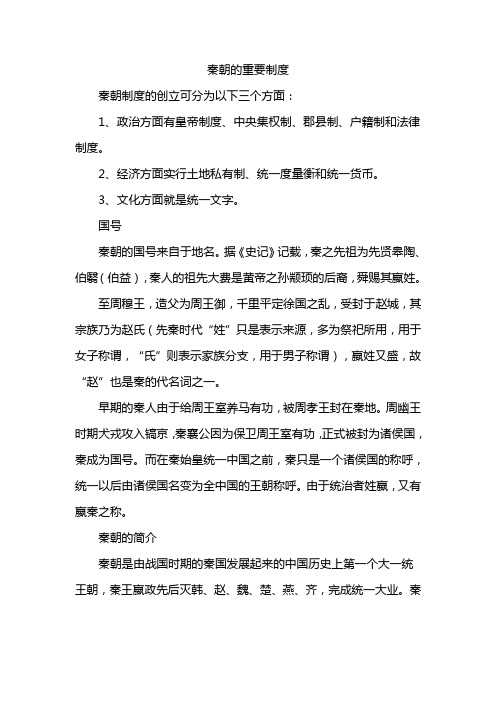 秦朝的重要制度

秦朝制度的创立可分为以下三个方面：

1、政治方面有皇帝制度、中央集权制、郡县制、户籍制和法律制度。

2、经济方面实行土地私有制、统一度量衡和统一货币。

3、文化方面就是统一文字。

国号

秦朝的国号来自于地名。据《史记》记载，秦之先祖为先贤皋陶、伯翳（伯益），秦人的祖先大费是黄帝之孙颛顼的后裔，舜赐其嬴姓。

至周穆王，造父为周王御，千里平定徐国之乱，受封于赵城，其宗族乃为赵氏（先秦时代“姓”只是表示来源，多为祭祀所用，用于女子称谓，“氏”则表示家族分支，用于男子称谓），嬴姓又盛，故“赵”也是秦的代名词之一。

早期的秦人由于给周王室养马有功，被周孝王封在秦地。周幽王时期犬戎攻入镐京，秦襄公因为保卫周王室有功，正式被封为诸侯国，秦成为国号。而在秦始皇统一中国之前，秦只是一个诸侯国的称呼，统一以后由诸侯国名变为全中国的王朝称呼。由于统治者姓嬴，又有嬴秦之称。

秦朝的简介

秦朝是由战国时期的秦国发展起来的中国历史上第一个大一统王朝，秦王嬴政先后灭韩、赵、魏、楚、燕、齐，完成统一大业。秦